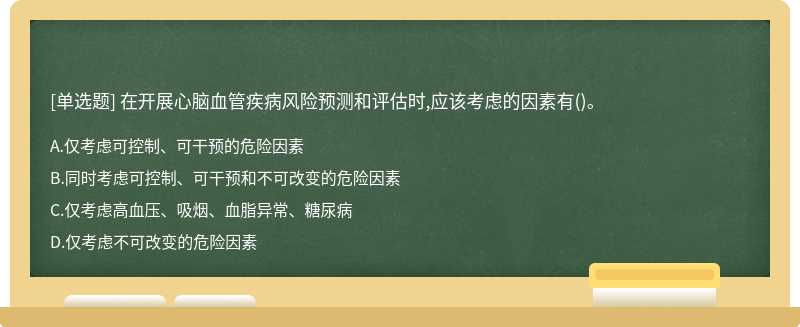 [单选题] 在开展心脑血管疾病风险预测和评估时,应该考虑的因素有()。

A.仅考虑可控制、可干预的危险因素

B.同时考虑可控制、可干预和不可改变的危险因素

C.仅考虑高血压、吸烟、血脂异常、糖尿病

D.仅考虑不可改变的危险因素